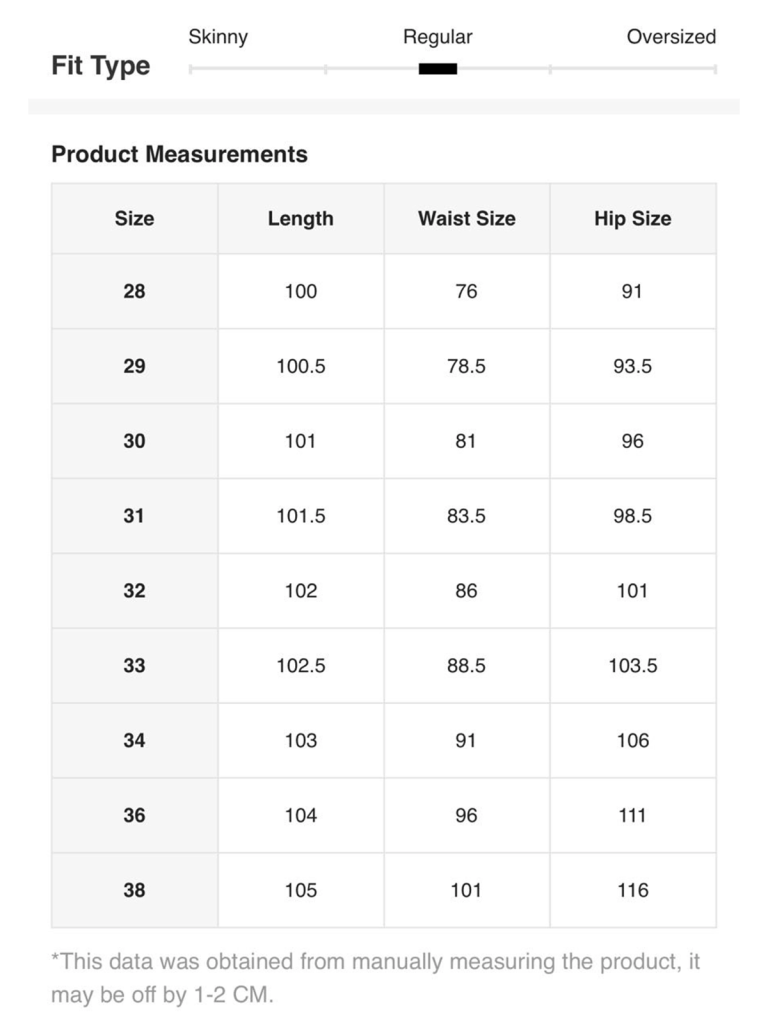 Fit Type

Skinny Regular Oversized

Product Measurements

| Size | Length | Waist Size | Hip Size |
|---|---|---|---|
| 28 | 100 | 76 | 91 |
| 29 | 100.5 | 78.5 | 93.5 |
| 30 | 101 | 81 | 96 |
| 31 | 101.5 | 83.5 | 98.5 |
| 32 | 102 | 86 | 101 |
| 33 | 102.5 | 88.5 | 103.5 |
| 34 | 103 | 91 | 106 |
| 36 | 104 | 96 | 111 |
| 38 | 105 | 101 | 116 |

*This data was obtained from manually measuring the product, it may be off by 1-2 CM.